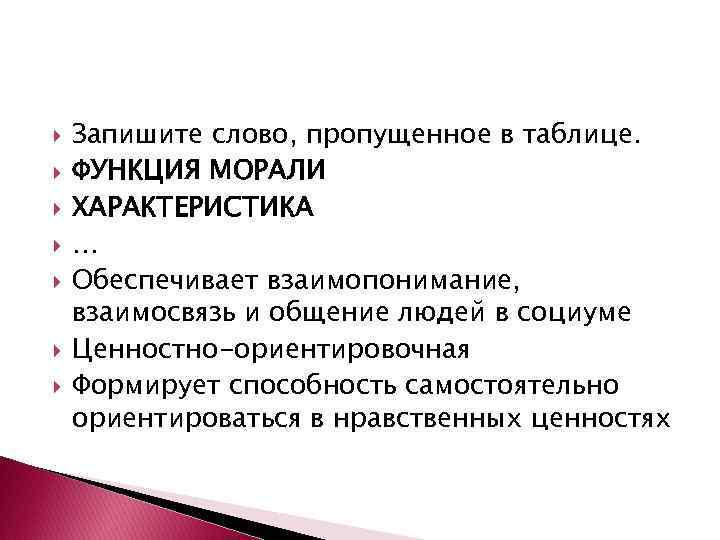 Запишите слово, пропущенное в таблице.

ФУНКЦИЯ МОРАЛИ

ХАРАКТЕРИСТИКА

...

Обеспечивает взаимопонимание, взаимосвязь и общение людей в социуме

Ценностно-ориентировочная

Формирует способность самостоятельно ориентироваться в нравственных ценностях